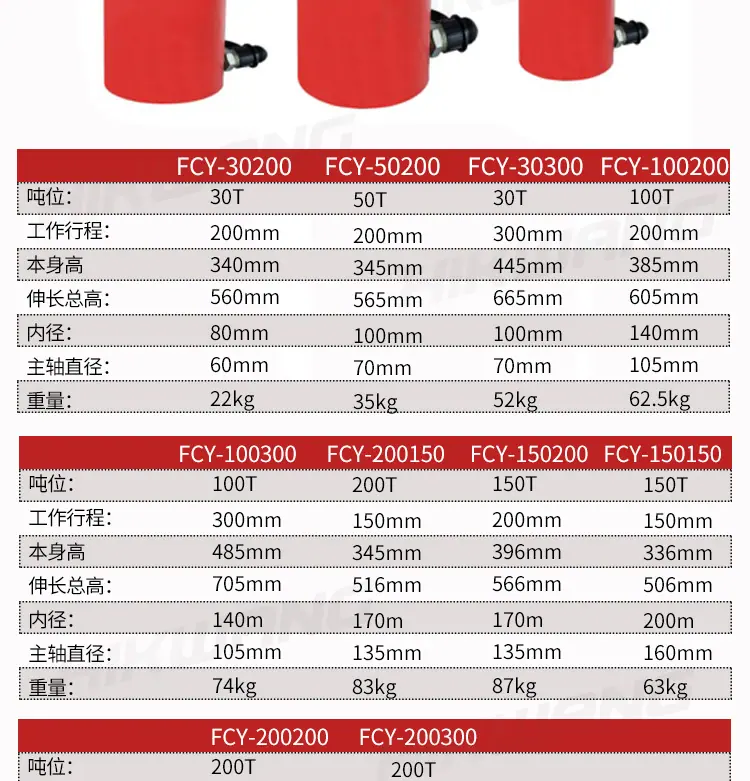 | | FCY-30200 | FCY-50200 | FCY-30300 | FCY-100200 |
|---|---|---|---|---|
| 吨位: | 30T | 50T | 30T | 100T |
| 工作行程: | 200mm | 200mm | 300mm | 200mm |
| 本身高 | 340mm | 345mm | 445mm | 385mm |
| 伸长总高: | 560mm | 565mm | 665mm | 605mm |
| 内径: | 80mm | 100mm | 100mm | 140mm |
| 主轴直径: | 60mm | 70mm | 70mm | 105mm |
| 重量: | 22kg | 35kg | 52kg | 62.5kg |

| | FCY-100300 | FCY-200150 | FCY-150200 | FCY-150150 |
|---|---|---|---|---|
| 吨位: | 100T | 200T | 150T | 150T |
| 工作行程: | 300mm | 150mm | 200mm | 150mm |
| 本身高 | 485mm | 345mm | 396mm | 336mm |
| 伸长总高: | 705mm | 516mm | 566mm | 506mm |
| 内径: | 140m | 170m | 170m | 200m |
| 主轴直径: | 105mm | 135mm | 135mm | 160mm |
| 重量: | 74kg | 83kg | 87kg | 63kg |

| | FCY-200200 | FCY-200300 |
|---|---|---|
| 吨位: | 200T | 200T |